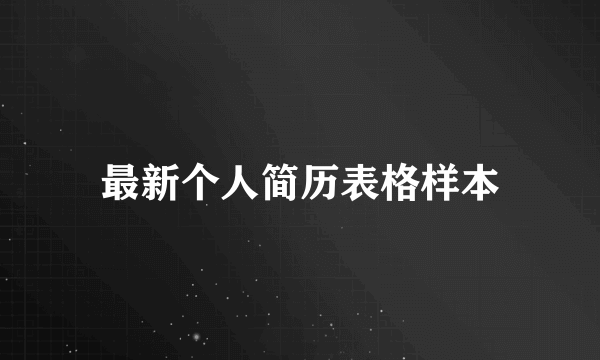 最新个人简历表格样本